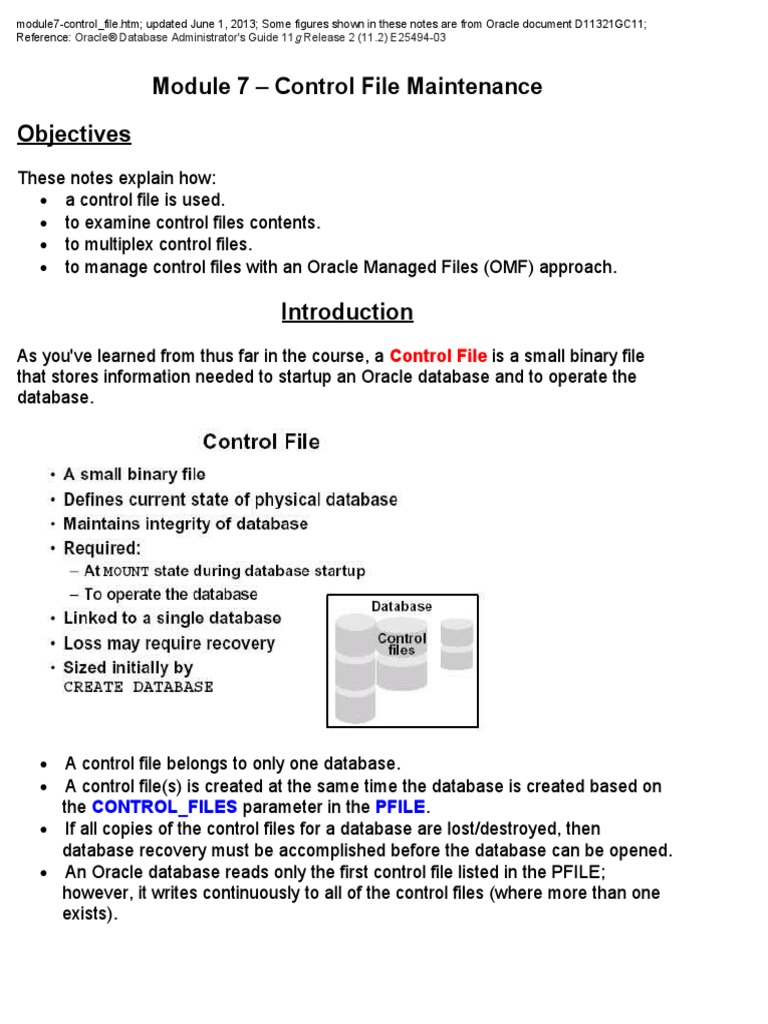 module7-control_file.htm; updated June 1, 2013; Some figures shown in these notes are from Oracle document D11321GC11; Reference: Oracle® Database Administrator's Guide 11g Release 2 (11.2) E25494-03

Module 7 – Control File Maintenance

Objectives

These notes explain how:
• a control file is used.
• to examine control files contents.
• to multiplex control files.
• to manage control files with an Oracle Managed Files (OMF) approach.

Introduction

As you've learned from thus far in the course, a Control File is a small binary file that stores information needed to startup an Oracle database and to operate the database.

Control File
• A small binary file
• Defines current state of physical database
• Maintains integrity of database
• Required:
– At MOUNT state during database startup
– To operate the database
• Linked to a single database
• Loss may require recovery
• Sized initially by CREATE DATABASE

Database
Control files

• A control file belongs to only one database.
• A control file(s) is created at the same time the database is created based on the CONTROL_FILES parameter in the PFILE.
• If all copies of the control files for a database are lost/destroyed, then database recovery must be accomplished before the database can be opened.
• An Oracle database reads only the first control file listed in the PFILE; however, it writes continuously to all of the control files (where more than one exists).